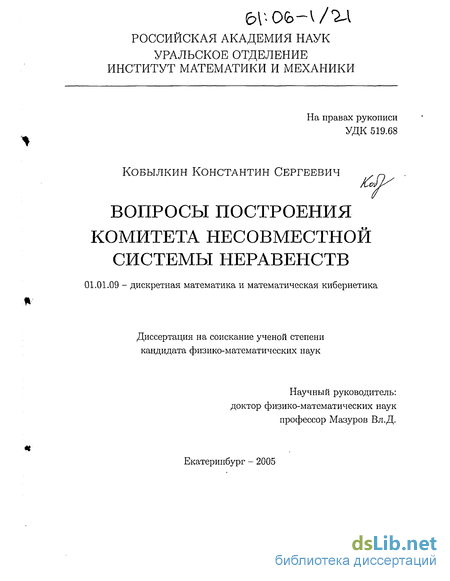 61:06-1/21

РОССИЙСКАЯ АКАДЕМИЯ НАУК
УРАЛЬСКОЕ ОТДЕЛЕНИЕ
ИНСТИТУТ МАТЕМАТИКИ И МЕХАНИКИ

На правах рукописи
УДК 519.68

Кобылкин Константин Сергеевич

Коб

ВОПРОСЫ ПОСТРОЕНИЯ
КОМИТЕТА НЕСОВМЕСТНОЙ
СИСТЕМЫ НЕРАВЕНСТВ

01.01.09 – дискретная математика и математическая кибернетика

Диссертация на соискание ученой степени
кандидата физико-математических наук

Научный руководитель:
доктор физико-математических наук
профессор Мазуров Вл.Д.

Екатеринбург – 2005

dsLib.net
библиотека диссертаций